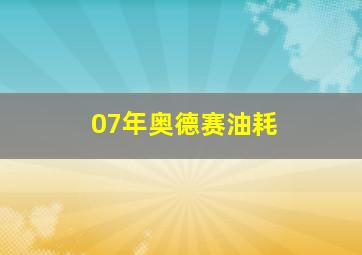 07年奥德赛油耗